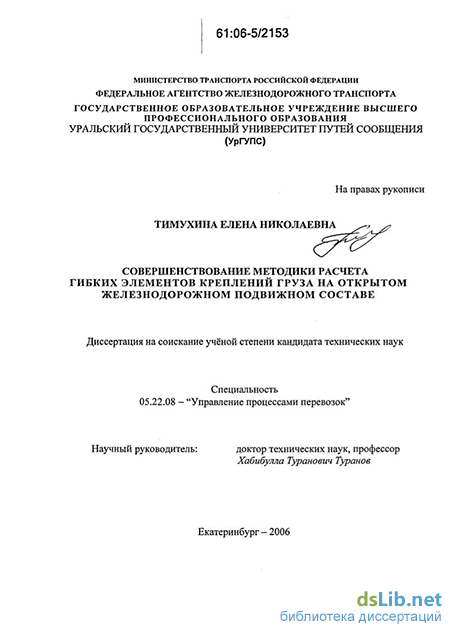 61:06-5/2153

МИНИСТЕРСТВО ТРАНСПОРТА РОССИЙСКОЙ ФЕДЕРАЦИИ
ФЕДЕРАЛЬНОЕ АГЕНТСТВО ЖЕЛЕЗНОДОРОЖНОГО ТРАНСПОРТА
ГОСУДАРСТВЕННОЕ ОБРАЗОВАТЕЛЬНОЕ УЧРЕЖДЕНИЕ ВЫСШЕГО ПРОФЕССИОНАЛЬНОГО ОБРАЗОВАНИЯ
УРАЛЬСКИЙ ГОСУДАРСТВЕННЫЙ УНИВЕРСИТЕТ ПУТЕЙ СООБЩЕНИЯ
(УрГУПС)

На правах рукописи

ТИМУХИНА ЕЛЕНА НИКОЛАЕВНА

СОВЕРШЕНСТВОВАНИЕ МЕТОДИКИ РАСЧЕТА ГИБКИХ ЭЛЕМЕНТОВ КРЕПЛЕНИЙ ГРУЗА НА ОТКРЫТОМ ЖЕЛЕЗНОДОРОЖНОМ ПОДВИЖНОМ СОСТАВЕ

Диссертация на соискание учёной степени кандидата технических наук

Специальность
05.22.08 – "Управление процессами перевозок"

Научный руководитель: доктор технических наук, профессор
Хабибулла Туранович Туранов

Екатеринбург – 2006

dsLib.net
библиотека диссертаций